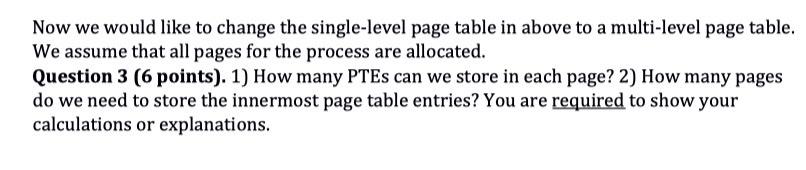 Now we would like to change the single-level page table in above to a multi-level page table. We assume that all pages for the process are allocated.
Question 3 (6 points). 1) How many PTEs can we store in each page? 2) How many pages do we need to store the innermost page table entries? You are required to show your calculations or explanations.